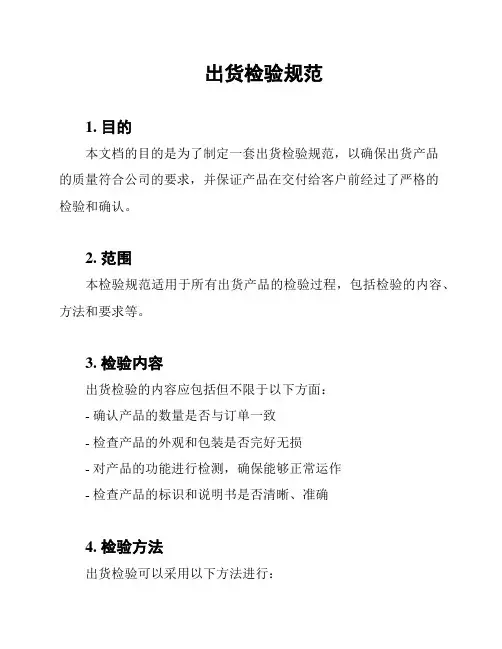 出货检验规范

1. 目的

本文档的目的是为了制定一套出货检验规范，以确保出货产品的质量符合公司的要求，并保证产品在交付给客户前经过了严格的检验和确认。

2. 范围

本检验规范适用于所有出货产品的检验过程，包括检验的内容、方法和要求等。

3. 检验内容

出货检验的内容应包括但不限于以下方面：

- 确认产品的数量是否与订单一致

- 检查产品的外观和包装是否完好无损

- 对产品的功能进行检测，确保能够正常运作

- 检查产品的标识和说明书是否清晰、准确

4. 检验方法

出货检验可以采用以下方法进行：